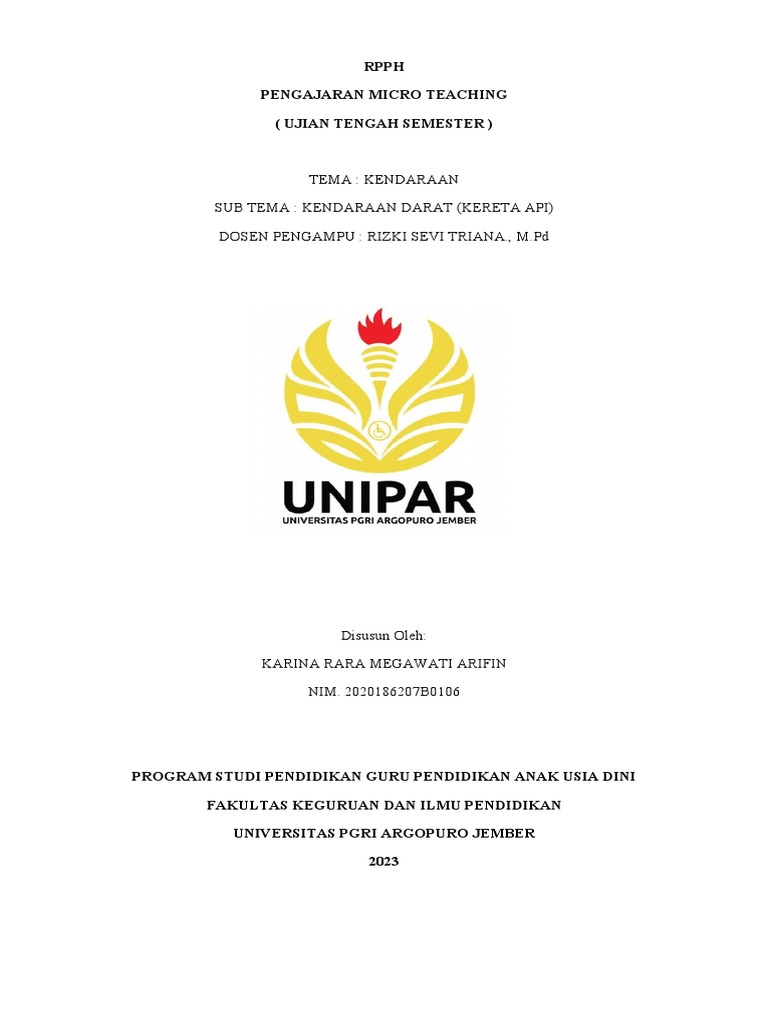 RPPH
PENGAJARAN MICRO TEACHING
( UJIAN TENGAH SEMESTER )

TEMA : KENDARAAN
SUB TEMA : KENDARAAN DARAT (KERETA API)
DOSEN PENGAMPU : RIZKI SEVI TRIANA., M.Pd

UNIPAR
UNIVERSITAS PGRI ARGOPURO JEMBER

Disusun Oleh:
KARINA RARA MEGAWATI ARIFIN
NIM. 2020186207B0106

PROGRAM STUDI PENDIDIKAN GURU PENDIDIKAN ANAK USIA DINI
FAKULTAS KEGURUAN DAN ILMU PENDIDIKAN
UNIVERSITAS PGRI ARGOPURO JEMBER
2023